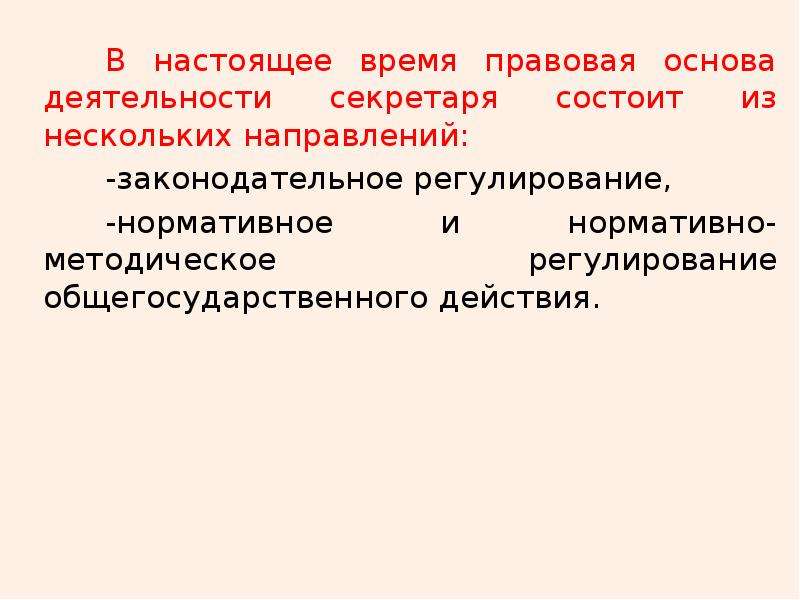 В настоящее время правовая основа деятельности секретаря состоит из нескольких направлений:

-законодательное регулирование,

-нормативное и нормативно-методическое регулирование общегосударственного действия.